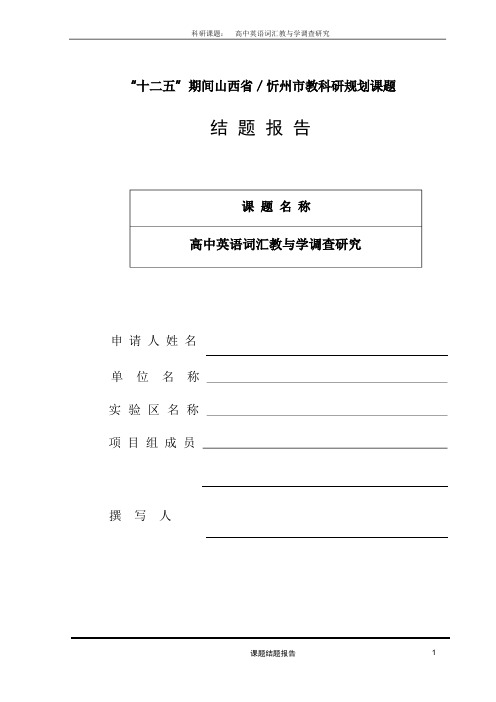 科研课题：　高中英语词汇教与学调查研究

“十二五”期间山西省 / 忻州市教科研规划课题

结 题 报 告

| 课 题 名 称 |
|---|
| 高中英语词汇教与学调查研究 |

申 请 人 姓 名

单 位 名 称

实 验 区 名 称

项 目 组 成 员

撰 写 人

课题结题报告

1